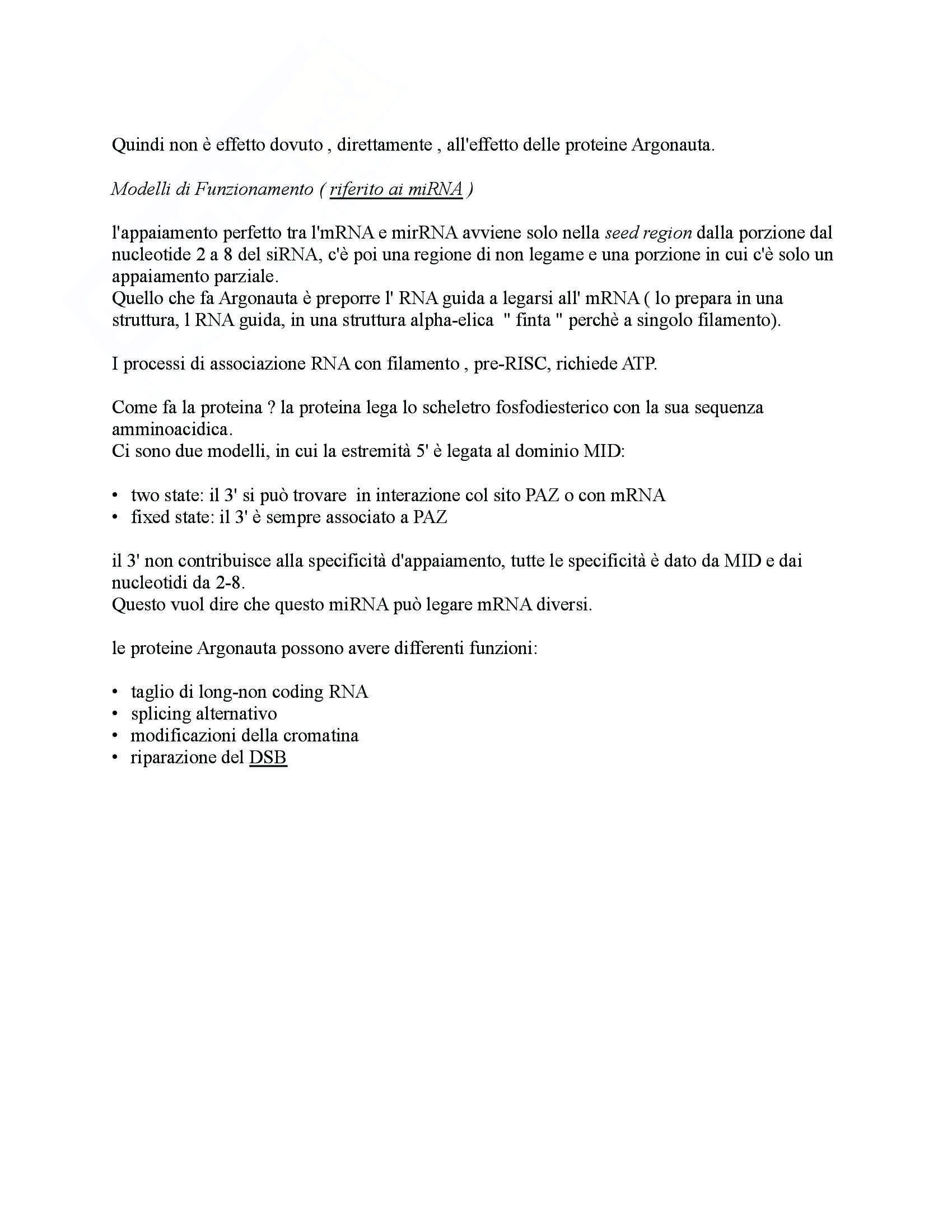 Quindi non è effetto dovuto , direttamente , all'effetto delle proteine Argonauta.

Modelli di Funzionamento ( riferito ai miRNA )

l'appaiamento perfetto tra l'mRNA e mirRNA avviene solo nella seed region dalla porzione dal nucleotide 2 a 8 del siRNA, c'è poi una regione di non legame e una porzione in cui c'è solo un appaiamento parziale.
Quello che fa Argonauta è preporre l' RNA guida a legarsi all' mRNA ( lo prepara in una struttura, l RNA guida, in una struttura alpha-elica " finta " perchè a singolo filamento).

I processi di associazione RNA con filamento , pre-RISC, richiede ATP.

Come fa la proteina ? la proteina lega lo scheletro fosfodiesterico con la sua sequenza amminoacidica.
Ci sono due modelli, in cui la estremità 5' è legata al dominio MID:

• two state: il 3' si può trovare in interazione col sito PAZ o con mRNA
• fixed state: il 3' è sempre associato a PAZ

il 3' non contribuisce alla specificità d'appaiamento, tutte le specificità è dato da MID e dai nucleotidi da 2-8.
Questo vuol dire che questo miRNA può legare mRNA diversi.

le proteine Argonauta possono avere differenti funzioni:

• taglio di long-non coding RNA
• splicing alternativo
• modificazioni della cromatina
• riparazione del DSB